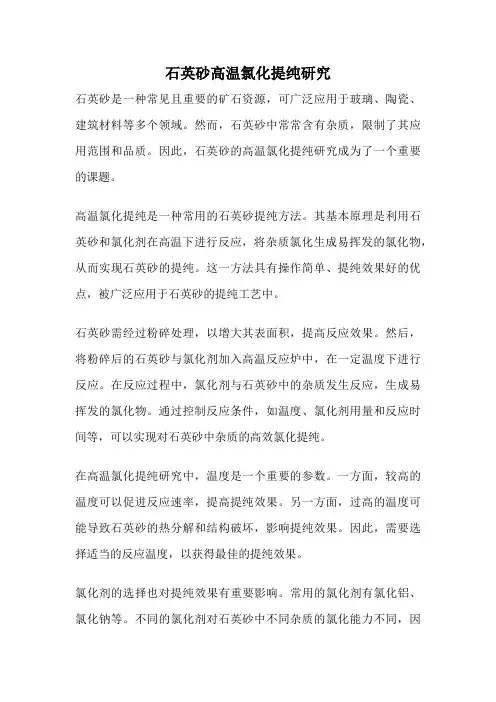 石英砂高温氯化提纯研究

石英砂是一种常见且重要的矿石资源，可广泛应用于玻璃、陶瓷、建筑材料等多个领域。然而，石英砂中常常含有杂质，限制了其应用范围和品质。因此，石英砂的高温氯化提纯研究成为了一个重要的课题。

高温氯化提纯是一种常用的石英砂提纯方法。其基本原理是利用石英砂和氯化剂在高温下进行反应，将杂质氯化生成易挥发的氯化物，从而实现石英砂的提纯。这一方法具有操作简单、提纯效果好的优点，被广泛应用于石英砂的提纯工艺中。

石英砂需经过粉碎处理，以增大其表面积，提高反应效果。然后，将粉碎后的石英砂与氯化剂加入高温反应炉中，在一定温度下进行反应。在反应过程中，氯化剂与石英砂中的杂质发生反应，生成易挥发的氯化物。通过控制反应条件，如温度、氯化剂用量和反应时间等，可以实现对石英砂中杂质的高效氯化提纯。

在高温氯化提纯研究中，温度是一个重要的参数。一方面，较高的温度可以促进反应速率，提高提纯效果。另一方面，过高的温度可能导致石英砂的热分解和结构破坏，影响提纯效果。因此，需要选择适当的反应温度，以获得最佳的提纯效果。

氯化剂的选择也对提纯效果有重要影响。常用的氯化剂有氯化铝、氯化钠等。不同的氯化剂对石英砂中不同杂质的氯化能力不同，因